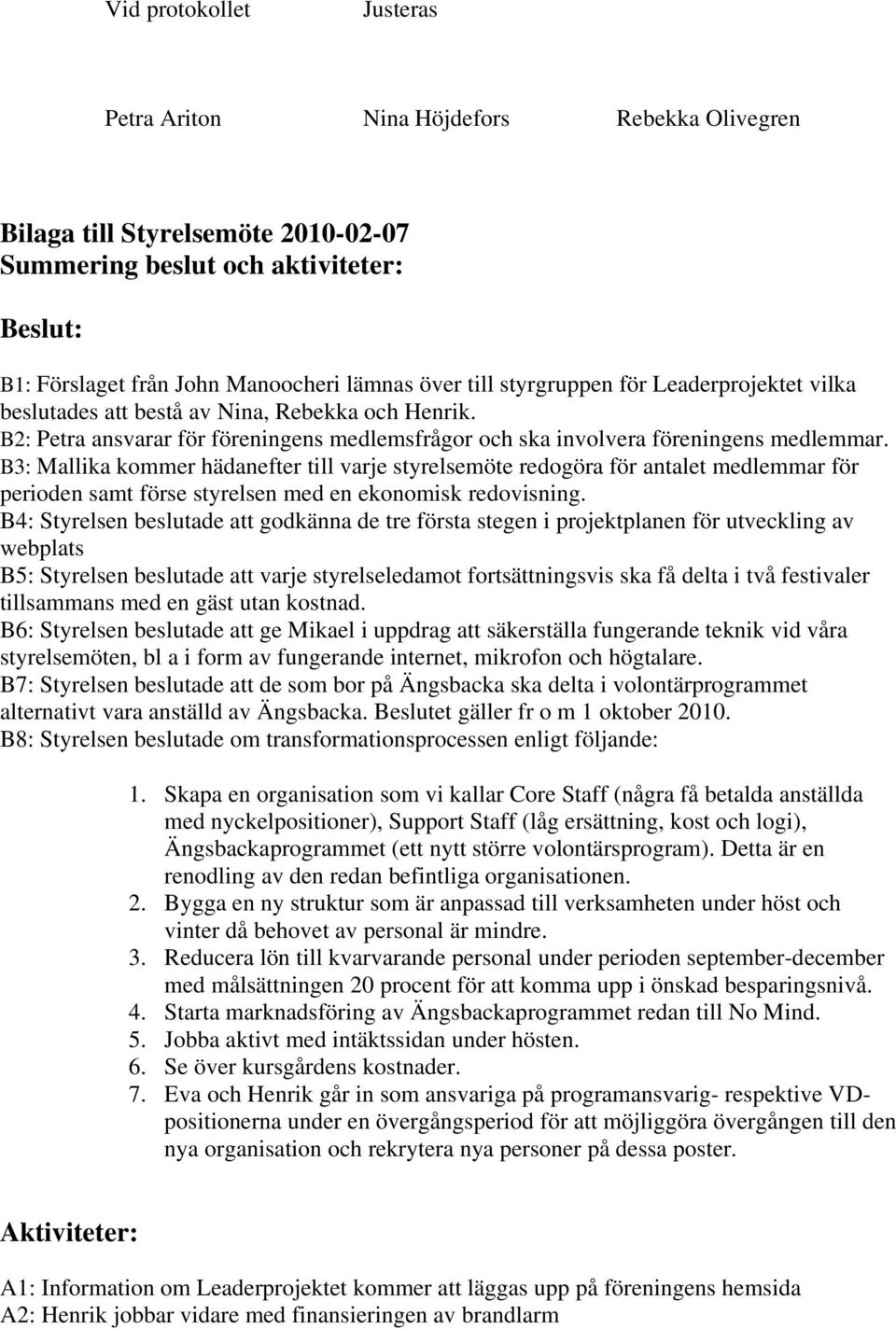 Vid protokollet Justeras

Petra Ariton Nina Höjdefors Rebekka Olivegren

Bilaga till Styrelsemöte 2010-02-07
Summering beslut och aktiviteter:

Beslut:

B1: Förslaget från John Manoocheri lämnas över till styrgruppen för Leaderprojektet vilka beslutades att bestå av Nina, Rebekka och Henrik.
B2: Petra ansvarar för föreningens medlemsfrågor och ska involvera föreningens medlemmar.
B3: Mallika kommer hädanefter till varje styrelsemöte redogöra för antalet medlemmar för perioden samt förse styrelsen med en ekonomisk redovisning.
B4: Styrelsen beslutade att godkänna de tre första stegen i projektplanen för utveckling av webplats
B5: Styrelsen beslutade att varje styrelseledamot fortsättningsvis ska få delta i två festivaler tillsammans med en gäst utan kostnad.
B6: Styrelsen beslutade att ge Mikael i uppdrag att säkerställa fungerande teknik vid våra styrelsemöten, bl a i form av fungerande internet, mikrofon och högtalare.
B7: Styrelsen beslutade att de som bor på Ängsbacka ska delta i volontärprogrammet alternativt vara anställd av Ängsbacka. Beslutet gäller fr o m 1 oktober 2010.
B8: Styrelsen beslutade om transformationsprocessen enligt följande:

1. Skapa en organisation som vi kallar Core Staff (några få betalda anställda med nyckelpositioner), Support Staff (låg ersättning, kost och logi), Ängsbackaprogrammet (ett nytt större volontärsprogram). Detta är en renodling av den redan befintliga organisationen.
2. Bygga en ny struktur som är anpassad till verksamheten under höst och vinter då behovet av personal är mindre.
3. Reducera lön till kvarvarande personal under perioden september-december med målsättningen 20 procent för att komma upp i önskad besparingsnivå.
4. Starta marknadsföring av Ängsbackaprogrammet redan till No Mind.
5. Jobba aktivt med intäktssidan under hösten.
6. Se över kursgårdens kostnader.
7. Eva och Henrik går in som ansvariga på programansvarig- respektive VD-positionerna under en övergångsperiod för att möjliggöra övergången till den nya organisation och rekrytera nya personer på dessa poster.

Aktiviteter:

A1: Information om Leaderprojektet kommer att läggas upp på föreningens hemsida
A2: Henrik jobbar vidare med finansieringen av brandlarm